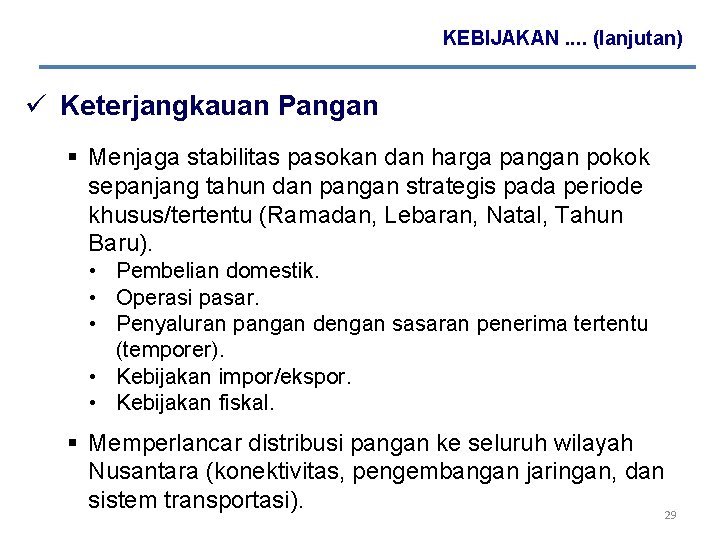 KEBIJAKAN .... (lanjutan)

✓ Keterjangkauan Pangan

▪ Menjaga stabilitas pasokan dan harga pangan pokok sepanjang tahun dan pangan strategis pada periode khusus/tertentu (Ramadan, Lebaran, Natal, Tahun Baru).

• Pembelian domestik.
• Operasi pasar.
• Penyaluran pangan dengan sasaran penerima tertentu (temporer).
• Kebijakan impor/ekspor.
• Kebijakan fiskal.

▪ Memperlancar distribusi pangan ke seluruh wilayah Nusantara (konektivitas, pengembangan jaringan, dan sistem transportasi).

29